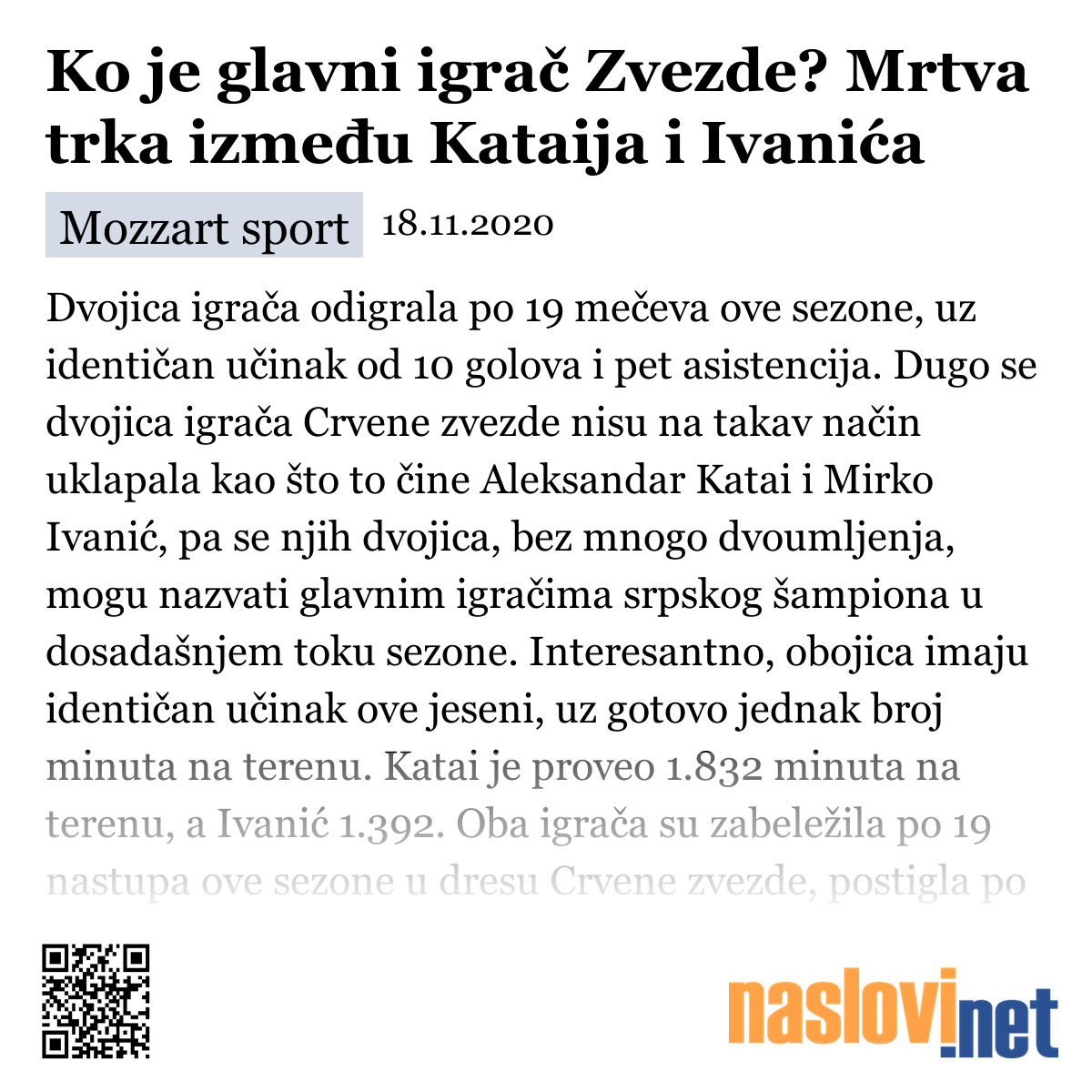 Ko je glavni igrač Zvezde? Mrtva trka između Kataija i Ivanića

Mozzart sport

18.11.2020

Dvojica igrača odigrala po 19 mečeva ove sezone, uz identičan učinak od 10 golova i pet asistencija. Dugo se dvojica igrača Crvene zvezde nisu na takav način uklapala kao što to čine Aleksandar Katai i Mirko Ivanić, pa se njih dvojica, bez mnogo dvoumljenja, mogu nazvati glavnim igračima srpskog šampiona u dosadašnjem toku sezone. Interesantno, obojica imaju identičan učinak ove jeseni, uz gotovo jednak broj minuta na terenu. Katai je proveo 1.832 minuta na terenu, a Ivanić 1.392. Oba igrača su zabeležila po 19 nastupa ove sezone u dresu Crvene zvezde, postigla po

naslovi.net